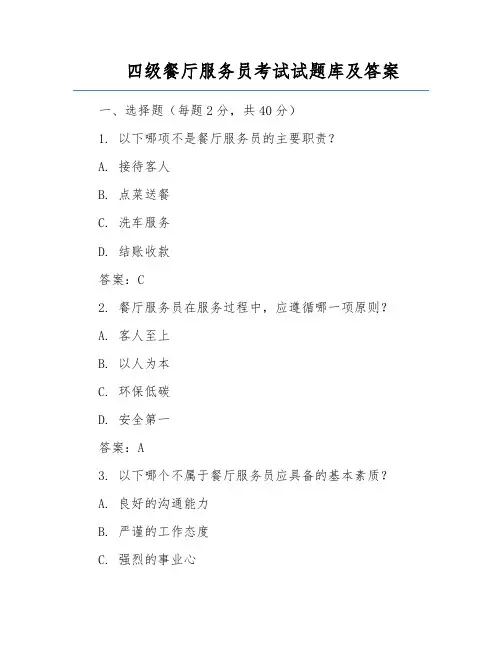 四级餐厅服务员考试试题库及答案

一、选择题（每题 2 分，共 40 分）

1. 以下哪项不是餐厅服务员的主要职责？

A. 接待客人

B. 点菜送餐

C. 洗车服务

D. 结账收款

答案：C

2. 餐厅服务员在服务过程中，应遵循哪一项原则？

A. 客人至上

B. 以人为本

C. 环保低碳

D. 安全第一

答案：A

3. 以下哪个不属于餐厅服务员应具备的基本素质？

A. 良好的沟通能力

B. 严谨的工作态度

C. 强烈的事业心